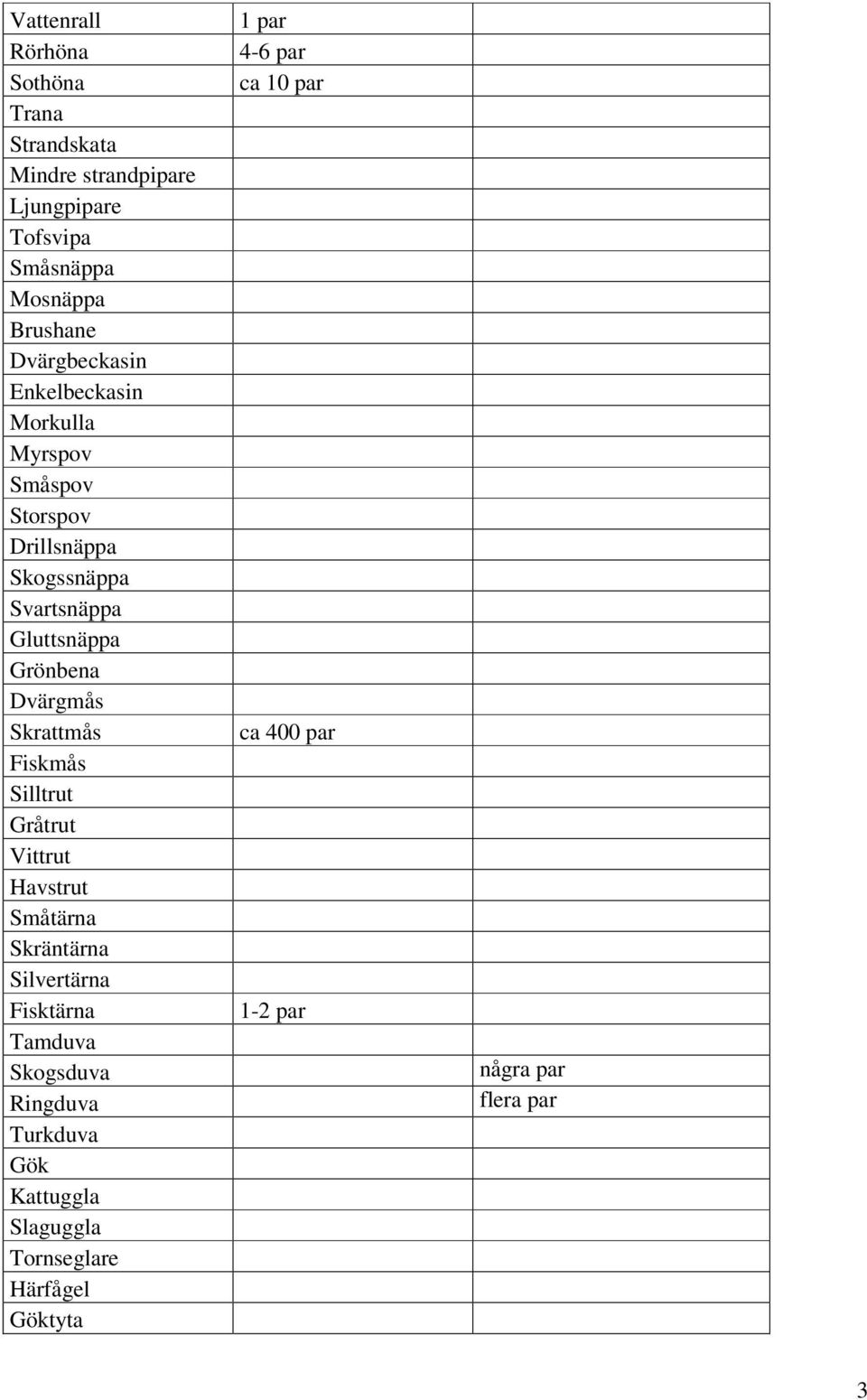 | | | |
|---|---|---|
| Vattenrall | 1 par | |
| Rörhöna | 4-6 par | |
| Sothöna | ca 10 par | |
| Trana | | |
| Strandskata | | |
| Mindre strandpipare | | |
| Ljungpipare | | |
| Tofsvipa | | |
| Småsnäppa | | |
| Mosnäppa | | |
| Brushane | | |
| Dvärgbeckasin | | |
| Enkelbeckasin | | |
| Morkulla | | |
| Myrspov | | |
| Småspov | | |
| Storspov | | |
| Drillsnäppa | | |
| Skogssnäppa | | |
| Svartsnäppa | | |
| Gluttsnäppa | | |
| Grönbena | | |
| Dvärgmås | | |
| Skrattmås | ca 400 par | |
| Fiskmås | | |
| Silltrut | | |
| Gråtrut | | |
| Vittrut | | |
| Havstrut | | |
| Småtärna | | |
| Skräntärna | | |
| Silvertärna | | |
| Fisktärna | 1-2 par | |
| Tamduva | | |
| Skogsduva | | några par |
| Ringduva | | flera par |
| Turkduva | | |
| Gök | | |
| Kattuggla | | |
| Slaguggla | | |
| Tornseglare | | |
| Härfågel | | |
| Göktyta | | |

3